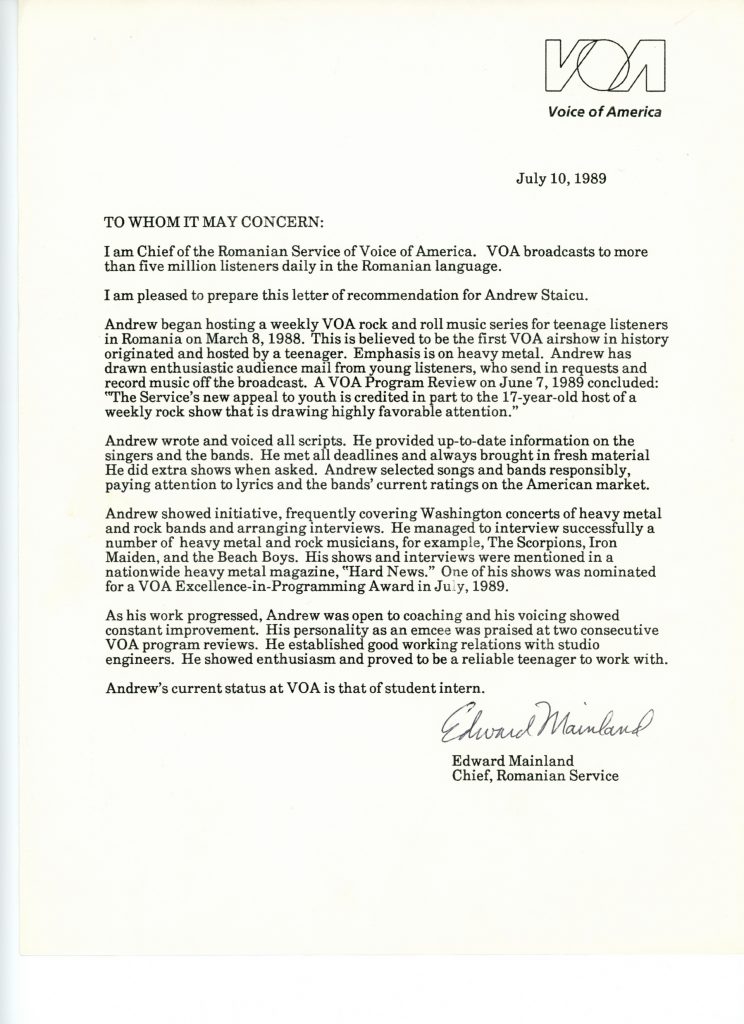 VOA
Voice of America

July 10, 1989

TO WHOM IT MAY CONCERN:

I am Chief of the Romanian Service of Voice of America. VOA broadcasts to more than five million listeners daily in the Romanian language.

I am pleased to prepare this letter of recommendation for Andrew Staicu.

Andrew began hosting a weekly VOA rock and roll music series for teenage listeners in Romania on March 8, 1988. This is believed to be the first VOA airshow in history originated and hosted by a teenager. Emphasis is on heavy metal. Andrew has drawn enthusiastic audience mail from young listeners, who send in requests and record music off the broadcast. A VOA Program Review on June 7, 1989 concluded: "The Service's new appeal to youth is credited in part to the 17-year-old host of a weekly rock show that is drawing highly favorable attention."

Andrew wrote and voiced all scripts. He provided up-to-date information on the singers and the bands. He met all deadlines and always brought in fresh material He did extra shows when asked. Andrew selected songs and bands responsibly, paying attention to lyrics and the bands' current ratings on the American market.

Andrew showed initiative, frequently covering Washington concerts of heavy metal and rock bands and arranging interviews. He managed to interview successfully a number of heavy metal and rock musicians, for example, The Scorpions, Iron Maiden, and the Beach Boys. His shows and interviews were mentioned in a nationwide heavy metal magazine, "Hard News." One of his shows was nominated for a VOA Excellence-in-Programming Award in July, 1989.

As his work progressed, Andrew was open to coaching and his voicing showed constant improvement. His personality as an emcee was praised at two consecutive VOA program reviews. He established good working relations with studio engineers. He showed enthusiasm and proved to be a reliable teenager to work with.

Andrew's current status at VOA is that of student intern.

Edward Mainland

Edward Mainland
Chief, Romanian Service